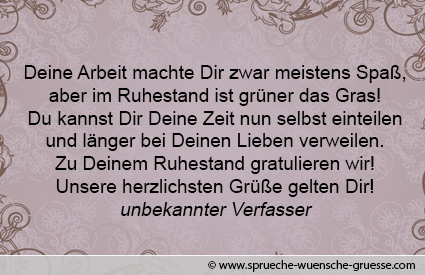 Deine Arbeit machte Dir zwar meistens Spaß,
aber im Ruhestand ist grüner das Gras!
Du kannst Dir Deine Zeit nun selbst einteilen
und länger bei Deinen Lieben verweilen.
Zu Deinem Ruhestand gratulieren wir!
Unsere herzlichsten Grüße gelten Dir!
unbekannter Verfasser

© www.sprueche-wuensche-gruesse.com